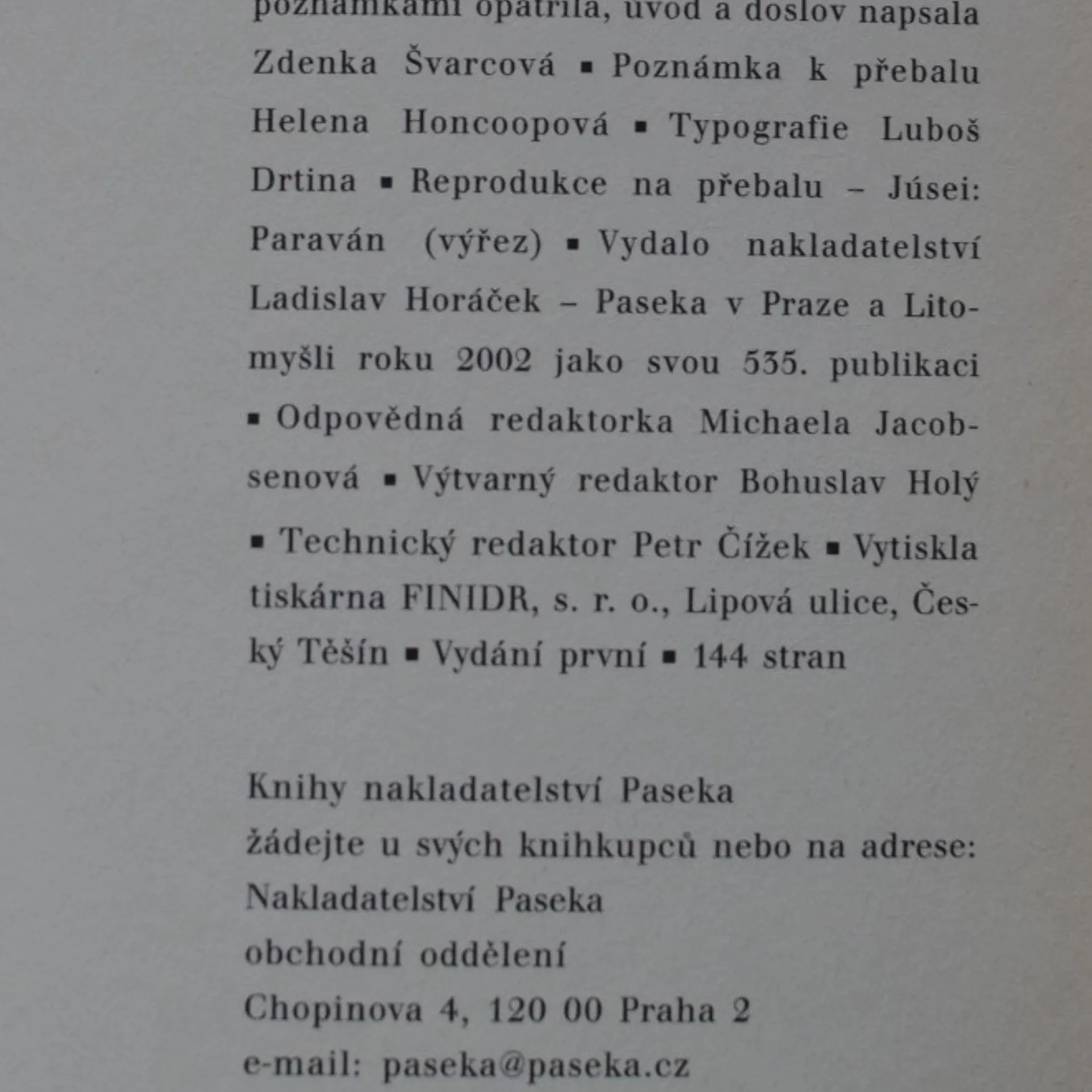 poznámkami opatřila, úvod a doslov napsala Zdenka Švarcová ▪ Poznámka k přebalu Helena Honcoopová ▪ Typografie Luboš Drtina ▪ Reprodukce na přebalu – Júsei: Paraván (výřez) ▪ Vydalo nakladatelství Ladislav Horáček – Paseka v Praze a Litomyšli roku 2002 jako svou 535. publikaci ▪ Odpovědná redaktorka Michaela Jacobsenová ▪ Výtvarný redaktor Bohuslav Holý ▪ Technický redaktor Petr Čížek ▪ Vytiskla tiskárna FINIDR, s. r. o., Lipová ulice, Český Těšín ▪ Vydání první ▪ 144 stran

Knihy nakladatelství Paseka
žádejte u svých knihkupců nebo na adrese:
Nakladatelství Paseka
obchodní oddělení
Chopinova 4, 120 00 Praha 2
e-mail: paseka@paseka.cz